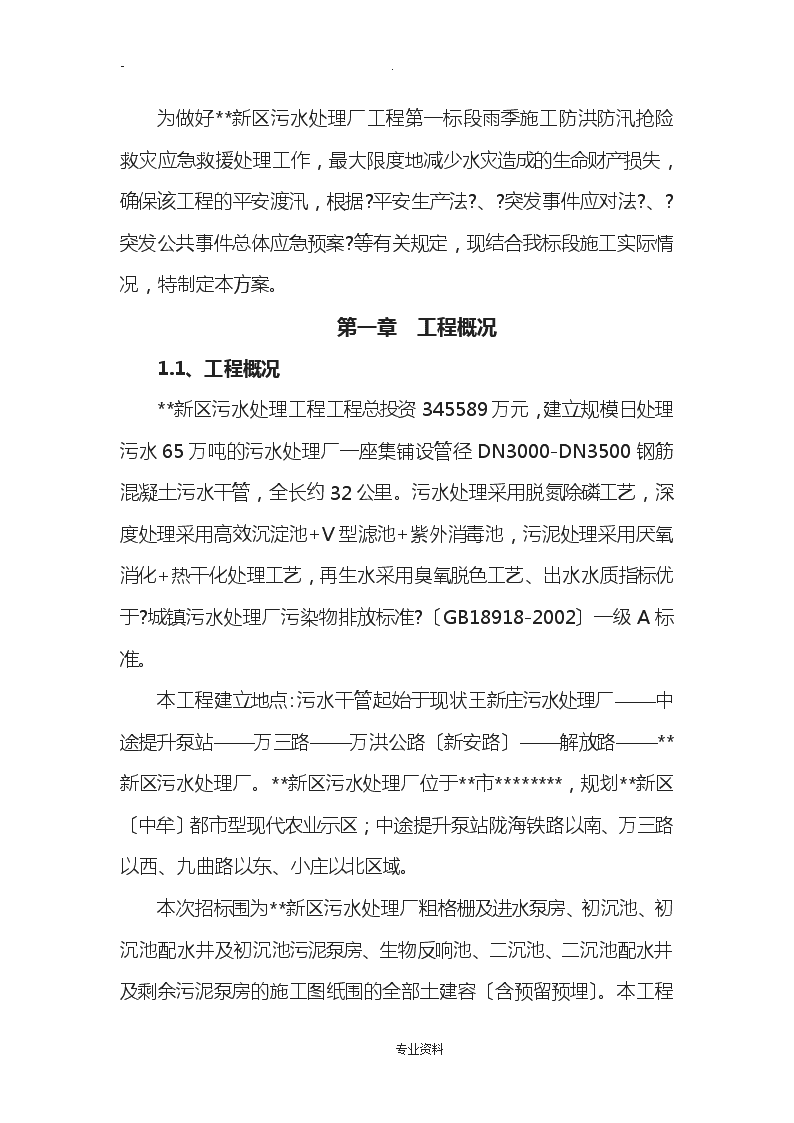 - .

为做好**新区污水处理厂工程第一标段雨季施工防洪防汛抢险救灾应急救援处理工作，最大限度地减少水灾造成的生命财产损失，确保该工程的平安渡汛，根据?平安生产法?、?突发事件应对法?、?突发公共事件总体应急预案?等有关规定，现结合我标段施工实际情况，特制定本方案。

第一章 工程概况

1.1、工程概况

**新区污水处理工程工程总投资 345589 万元，建立规模日处理污水 65 万吨的污水处理厂一座集铺设管径 DN3000-DN3500 钢筋混凝土污水干管，全长约 32 公里。污水处理采用脱氮除磷工艺，深度处理采用高效沉淀池+V 型滤池+紫外消毒池，污泥处理采用厌氧消化+热干化处理工艺，再生水采用臭氧脱色工艺、出水水质指标优于?城镇污水处理厂污染物排放标准?〔GB18918-2002〕一级 A 标准。

本工程建立地点：污水干管起始于现状王新庄污水处理厂——中途提升泵站——万三路——万洪公路〔新安路〕——解放路——**新区污水处理厂。**新区污水处理厂位于**市********，规划**新区〔中牟〕都市型现代农业示区；中途提升泵站陇海铁路以南、万三路以西、九曲路以东、小庄以北区域。

本次招标围为**新区污水处理厂粗格栅及进水泵房、初沉池、初沉池配水井及初沉池污泥泵房、生物反响池、二沉池、二沉池配水井及剩余污泥泵房的施工图纸围的全部土建容〔含预留预埋〕。本工程

专业资料